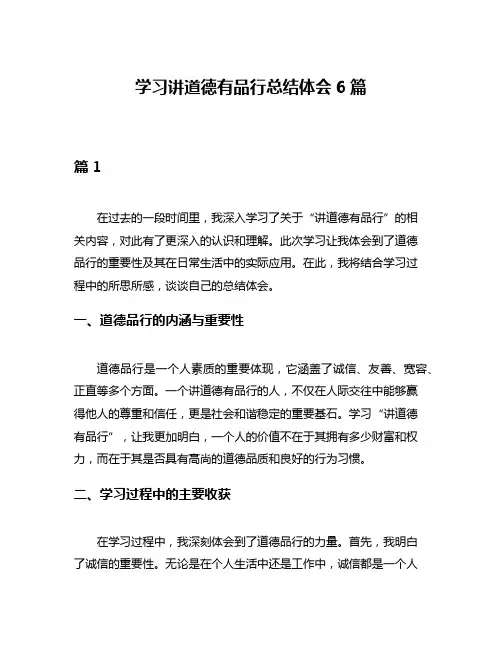 学习讲道德有品行总结体会 6 篇

篇 1

在过去的一段时间里，我深入学习了关于“讲道德有品行”的相关内容，对此有了更深入的认识和理解。此次学习让我体会到了道德品行的重要性及其在日常生活中的实际应用。在此，我将结合学习过程中的所思所感，谈谈自己的总结体会。

一、道德品行的内涵与重要性

道德品行是一个人素质的重要体现，它涵盖了诚信、友善、宽容、正直等多个方面。一个讲道德有品行的人，不仅在人际交往中能够赢得他人的尊重和信任，更是社会和谐稳定的重要基石。学习“讲道德有品行”，让我更加明白，一个人的价值不在于其拥有多少财富和权力，而在于其是否具有高尚的道德品质和良好的行为习惯。

二、学习过程中的主要收获

在学习过程中，我深刻体会到了道德品行的力量。首先，我明白了诚信的重要性。无论是在个人生活中还是工作中，诚信都是一个人